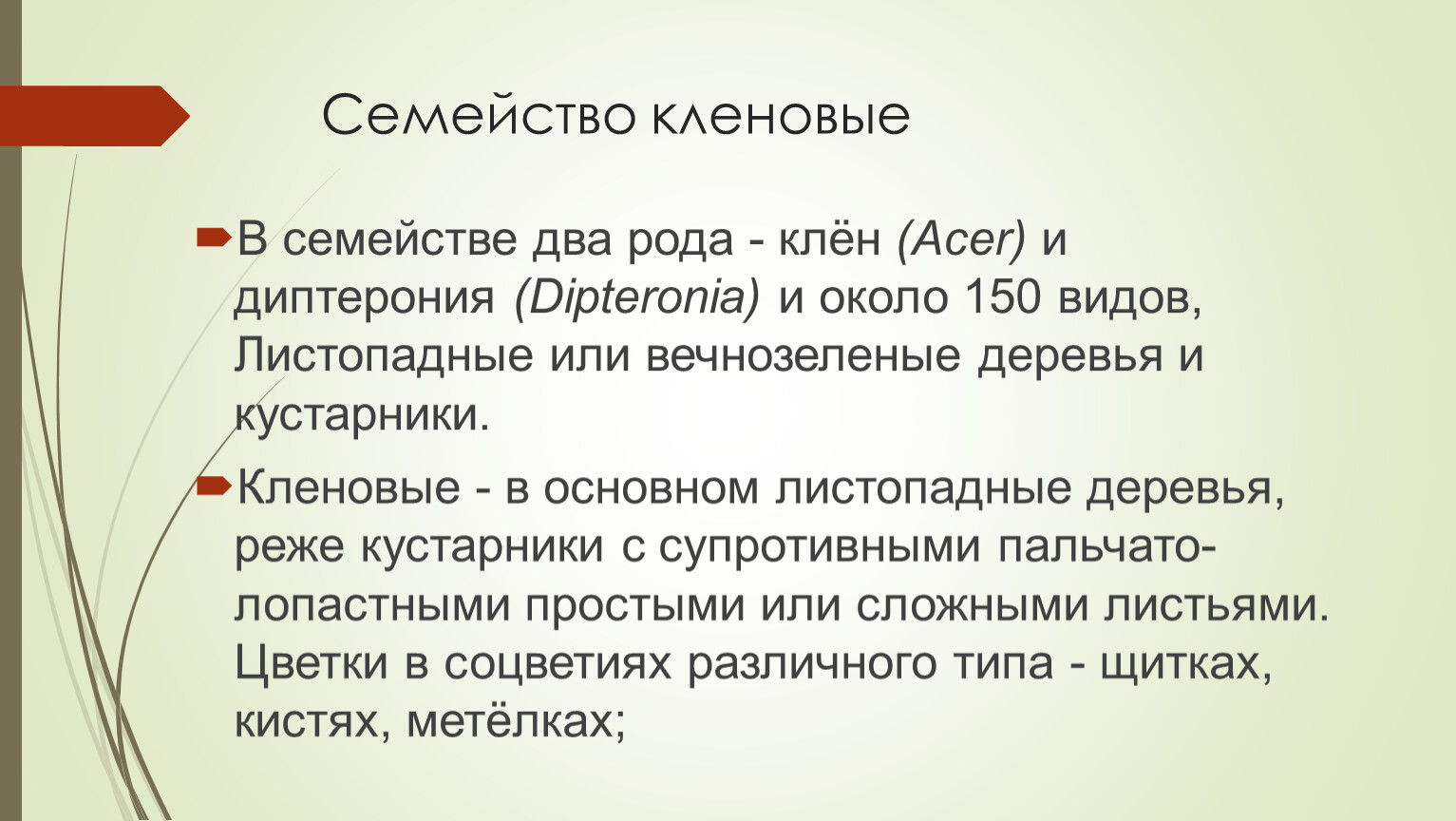 Семейство кленовые

В семействе два рода - клён (Acer) и диптерония (Dipteronia) и около 150 видов, Листопадные или вечнозеленые деревья и кустарники.

Кленовые - в основном листопадные деревья, реже кустарники с супротивными пальчато-лопастными простыми или сложными листьями. Цветки в соцветиях различного типа - щитках, кистях, метёлках;